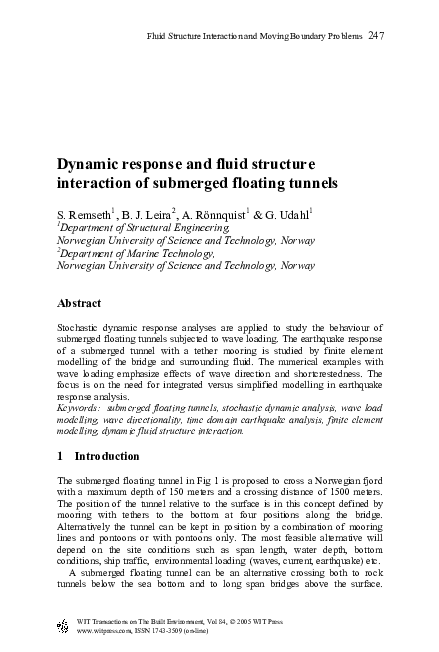 Fluid Structure Interaction and Moving Boundary Problems 247

Dynamic response and fluid structure interaction of submerged floating tunnels

S. Remseth$^1$, B. J. Leira$^2$, A. Rönnquist$^1$ & G. Udahl$^1$
$^1$Department of Structural Engineering, Norwegian University of Science and Technology, Norway
$^2$Department of Marine Technology, Norwegian University of Science and Technology, Norway

Abstract

Stochastic dynamic response analyses are applied to study the behaviour of submerged floating tunnels subjected to wave loading. The earthquake response of a submerged tunnel with a tether mooring is studied by finite element modelling of the bridge and surrounding fluid. The numerical examples with wave loading emphasize effects of wave direction and shortcrestedness. The focus is on the need for integrated versus simplified modelling in earthquake response analysis.
Keywords: submerged floating tunnels, stochastic dynamic analysis, wave load modelling, wave directionality, time domain earthquake analysis, finite element modelling, dynamic fluid structure interaction.

1 Introduction

The submerged floating tunnel in Fig 1 is proposed to cross a Norwegian fjord with a maximum depth of 150 meters and a crossing distance of 1500 meters. The position of the tunnel relative to the surface is in this concept defined by mooring with tethers to the bottom at four positions along the bridge. Alternatively the tunnel can be kept in position by a combination of mooring lines and pontoons or with pontoons only. The most feasible alternative will depend on the site conditions such as span length, water depth, bottom conditions, ship traffic, environmental loading (waves, current, earthquake) etc.
A submerged floating tunnel can be an alternative crossing both to rock tunnels below the sea bottom and to long span bridges above the surface.

WIT Transactions on The Built Environment, Vol 84, © 2005 WIT Press
www.witpress.com, ISSN 1743-3509 (on-line)